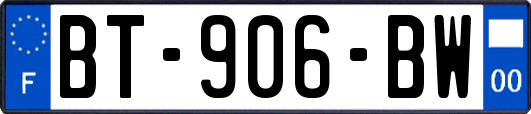 F
BT-906-BW
00